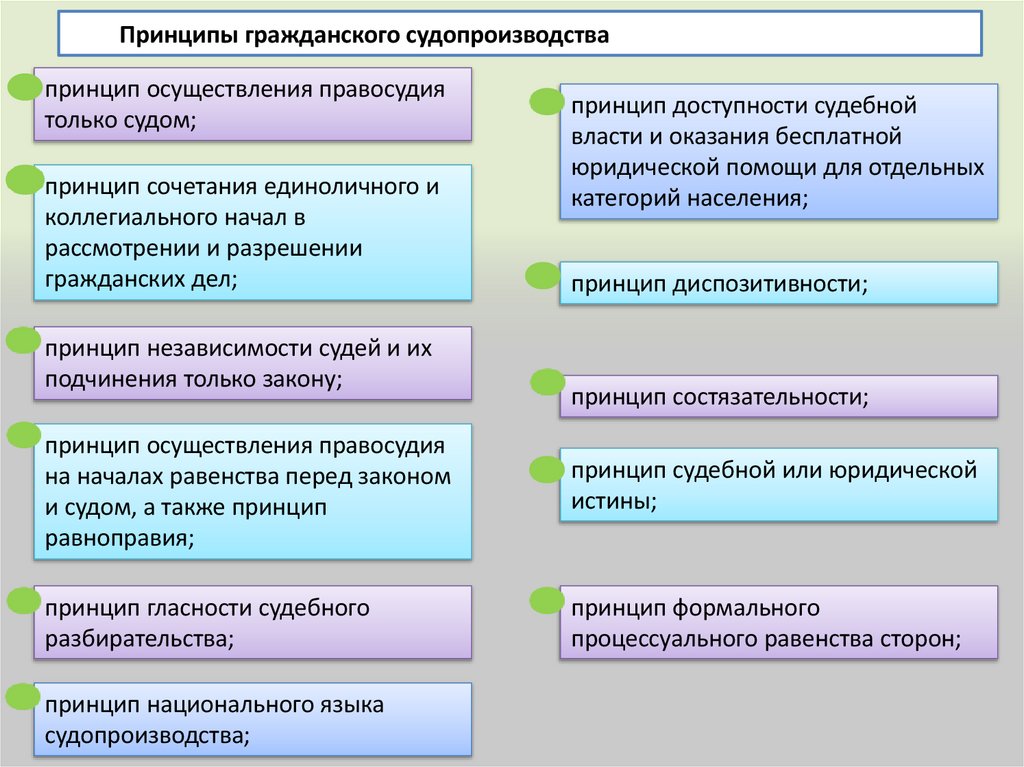 Принципы гражданского судопроизводства

принцип осуществления правосудия только судом;

принцип сочетания единоличного и коллегиального начал в рассмотрении и разрешении гражданских дел;

принцип независимости судей и их подчинения только закону;

принцип осуществления правосудия на началах равенства перед законом и судом, а также принцип равноправия;

принцип гласности судебного разбирательства;

принцип национального языка судопроизводства;

принцип доступности судебной власти и оказания бесплатной юридической помощи для отдельных категорий населения;

принцип диспозитивности;

принцип состязательности;

принцип судебной или юридической истины;

принцип формального процессуального равенства сторон;